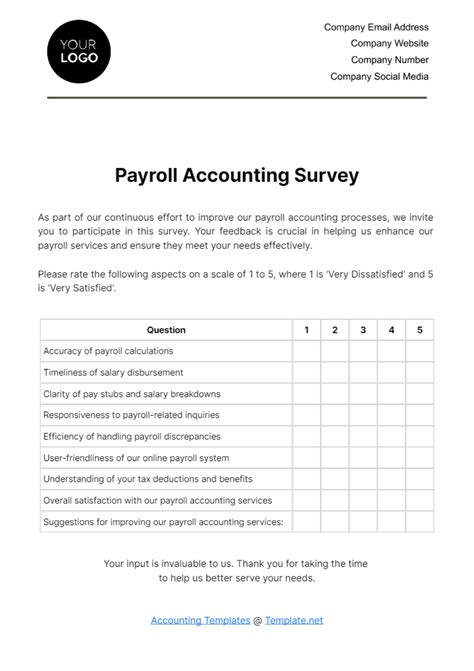 YOUR LOGO

Company Email Address
Company Website
Company Number
Company Social Media

Payroll Accounting Survey

As part of our continuous effort to improve our payroll accounting processes, we invite you to participate in this survey. Your feedback is crucial in helping us enhance our payroll services and ensure they meet your needs effectively.

Please rate the following aspects on a scale of 1 to 5, where 1 is 'Very Dissatisfied' and 5 is 'Very Satisfied'.

| Question | 1 | 2 | 3 | 4 | 5 |
|---|---|---|---|---|---|
| Accuracy of payroll calculations | | | | | |
| Timeliness of salary disbursement | | | | | |
| Clarity of pay stubs and salary breakdowns | | | | | |
| Responsiveness to payroll-related inquiries | | | | | |
| Efficiency of handling payroll discrepancies | | | | | |
| User-friendliness of our online payroll system | | | | | |
| Understanding of your tax deductions and benefits | | | | | |
| Overall satisfaction with our payroll accounting services | | | | | |
| Suggestions for improving our payroll accounting services: | | | | | |

Your input is invaluable to us. Thank you for taking the time to help us better serve your needs.

Accounting Templates @ Template.net